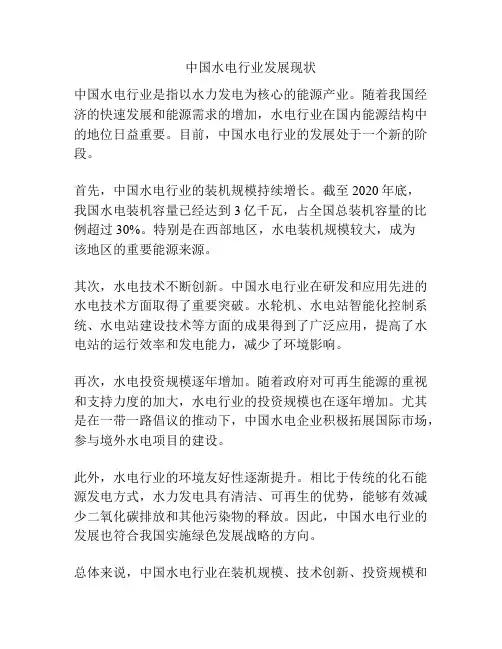 中国水电行业发展现状

中国水电行业是指以水力发电为核心的能源产业。随着我国经济的快速发展和能源需求的增加，水电行业在国内能源结构中的地位日益重要。目前，中国水电行业的发展处于一个新的阶段。

首先，中国水电行业的装机规模持续增长。截至 2020 年底，我国水电装机容量已经达到 3 亿千瓦，占全国总装机容量的比例超过 30%。特别是在西部地区，水电装机规模较大，成为该地区的重要能源来源。

其次，水电技术不断创新。中国水电行业在研发和应用先进的水电技术方面取得了重要突破。水轮机、水电站智能化控制系统、水电站建设技术等方面的成果得到了广泛应用，提高了水电站的运行效率和发电能力，减少了环境影响。

再次，水电投资规模逐年增加。随着政府对可再生能源的重视和支持力度的加大，水电行业的投资规模也在逐年增加。尤其是在一带一路倡议的推动下，中国水电企业积极拓展国际市场，参与境外水电项目的建设。

此外，水电行业的环境友好性逐渐提升。相比于传统的化石能源发电方式，水力发电具有清洁、可再生的优势，能够有效减少二氧化碳排放和其他污染物的释放。因此，中国水电行业的发展也符合我国实施绿色发展战略的方向。

总体来说，中国水电行业在装机规模、技术创新、投资规模和